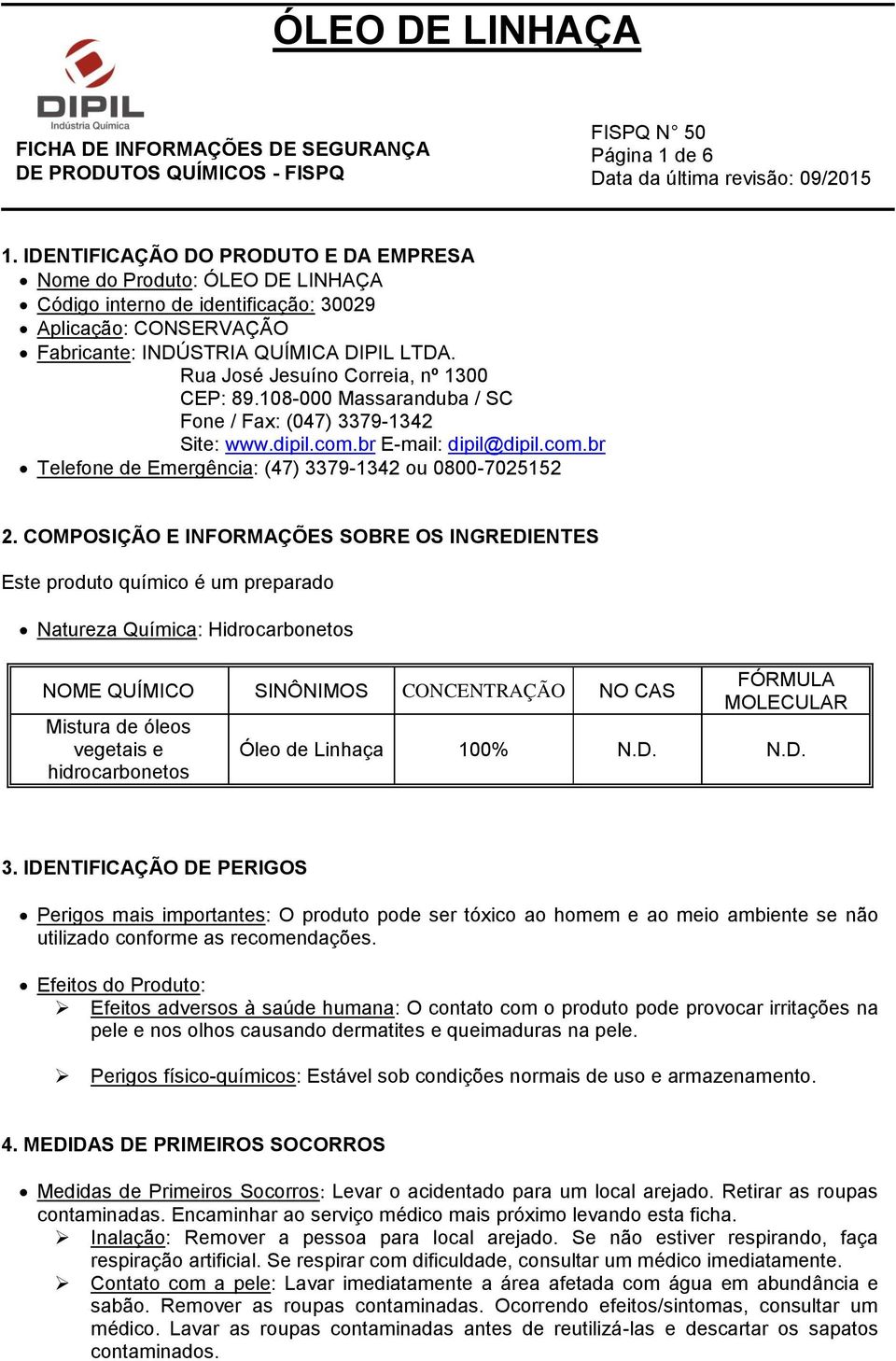 ÓLEO DE LINHAÇA

DIPIL
Indústria Química

FICHA DE INFORMAÇÕES DE SEGURANÇA DE PRODUTOS QUÍMICOS - FISPQ

FISPQ N° 50
Página 1 de 6
Data da última revisão: 09/2015

1. IDENTIFICAÇÃO DO PRODUTO E DA EMPRESA
• Nome do Produto: ÓLEO DE LINHAÇA
• Código interno de identificação: 30029
• Aplicação: CONSERVAÇÃO
• Fabricante: INDÚSTRIA QUÍMICA DIPIL LTDA.
Rua José Jesuíno Correia, nº 1300
CEP: 89.108-000 Massaranduba / SC
Fone / Fax: (047) 3379-1342
Site: www.dipil.com.br E-mail: dipil@dipil.com.br
• Telefone de Emergência: (47) 3379-1342 ou 0800-7025152

2. COMPOSIÇÃO E INFORMAÇÕES SOBRE OS INGREDIENTES

Este produto químico é um preparado

• Natureza Química: Hidrocarbonetos

| NOME QUÍMICO | SINÔNIMOS | CONCENTRAÇÃO | NO CAS | FÓRMULA MOLECULAR |
|---|---|---|---|---|
| Mistura de óleos vegetais e hidrocarbonetos | Óleo de Linhaça | 100% | N.D. | N.D. |

3. IDENTIFICAÇÃO DE PERIGOS

• Perigos mais importantes: O produto pode ser tóxico ao homem e ao meio ambiente se não utilizado conforme as recomendações.

• Efeitos do Produto:
➢ Efeitos adversos à saúde humana: O contato com o produto pode provocar irritações na pele e nos olhos causando dermatites e queimaduras na pele.

➢ Perigos físico-químicos: Estável sob condições normais de uso e armazenamento.

4. MEDIDAS DE PRIMEIROS SOCORROS

• Medidas de Primeiros Socorros: Levar o acidentado para um local arejado. Retirar as roupas contaminadas. Encaminhar ao serviço médico mais próximo levando esta ficha.
➢ Inalação: Remover a pessoa para local arejado. Se não estiver respirando, faça respiração artificial. Se respirar com dificuldade, consultar um médico imediatamente.
➢ Contato com a pele: Lavar imediatamente a área afetada com água em abundância e sabão. Remover as roupas contaminadas. Ocorrendo efeitos/sintomas, consultar um médico. Lavar as roupas contaminadas antes de reutilizá-las e descartar os sapatos contaminados.